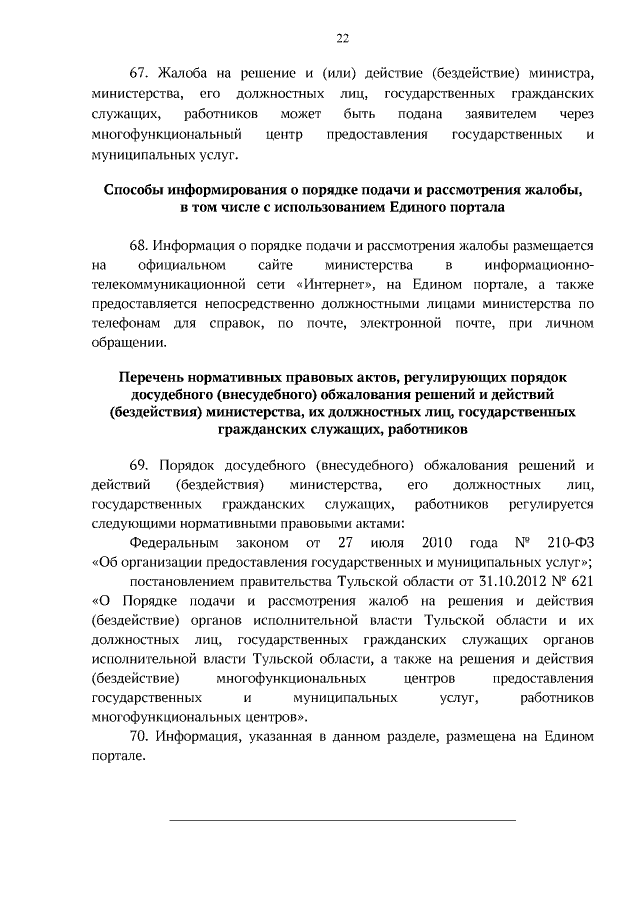 22

67. Жалоба на решение и (или) действие (бездействие) министра, министерства, его должностных лиц, государственных гражданских служащих, работников может быть подана заявителем через многофункциональный центр предоставления государственных и муниципальных услуг.

Способы информирования о порядке подачи и рассмотрения жалобы, в том числе с использованием Единого портала

68. Информация о порядке подачи и рассмотрения жалобы размещается на официальном сайте министерства в информационно-телекоммуникационной сети «Интернет», на Едином портале, а также предоставляется непосредственно должностными лицами министерства по телефонам для справок, по почте, электронной почте, при личном обращении.

Перечень нормативных правовых актов, регулирующих порядок досудебного (внесудебного) обжалования решений и действий (бездействия) министерства, их должностных лиц, государственных гражданских служащих, работников

69. Порядок досудебного (внесудебного) обжалования решений и действий (бездействия) министерства, его должностных лиц, государственных гражданских служащих, работников регулируется следующими нормативными правовыми актами:

Федеральным законом от 27 июля 2010 года № 210-ФЗ «Об организации предоставления государственных и муниципальных услуг»;

постановлением правительства Тульской области от 31.10.2012 № 621 «О Порядке подачи и рассмотрения жалоб на решения и действия (бездействие) органов исполнительной власти Тульской области и их должностных лиц, государственных гражданских служащих органов исполнительной власти Тульской области, а также на решения и действия (бездействие) многофункциональных центров предоставления государственных и муниципальных услуг, работников многофункциональных центров».

70. Информация, указанная в данном разделе, размещена на Едином портале.